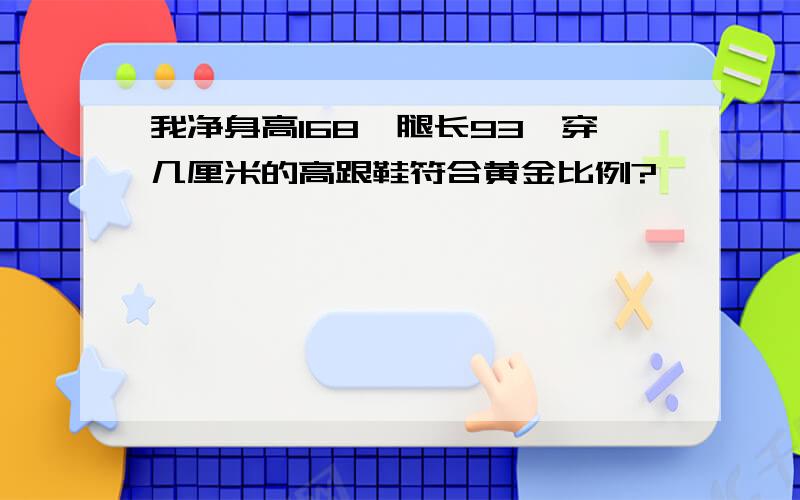 我净身高168，腿长93，穿几厘米的高跟鞋符合黄金比例?